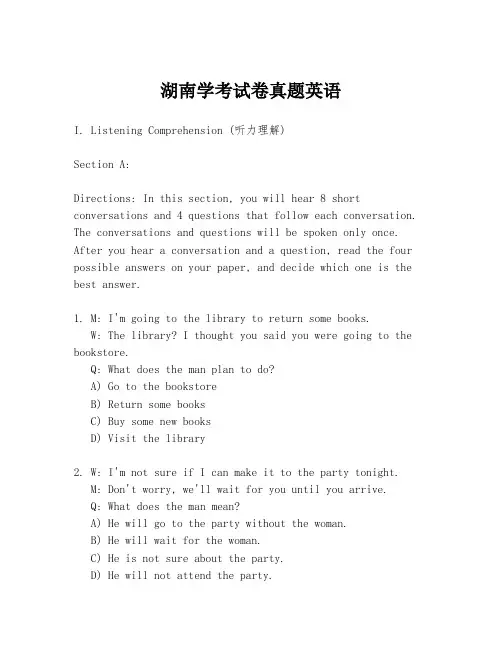 湖南学考试卷真题英语

I. Listening Comprehension (听力理解)

Section A:

Directions: In this section, you will hear 8 short conversations and 4 questions that follow each conversation. The conversations and questions will be spoken only once. After you hear a conversation and a question, read the four possible answers on your paper, and decide which one is the best answer.

1. M: I'm going to the library to return some books.
W: The library? I thought you said you were going to the bookstore.
Q: What does the man plan to do?
A) Go to the bookstore
B) Return some books
C) Buy some new books
D) Visit the library

2. W: I'm not sure if I can make it to the party tonight.
M: Don't worry, we'll wait for you until you arrive.
Q: What does the man mean?
A) He will go to the party without the woman.
B) He will wait for the woman.
C) He is not sure about the party.
D) He will not attend the party.